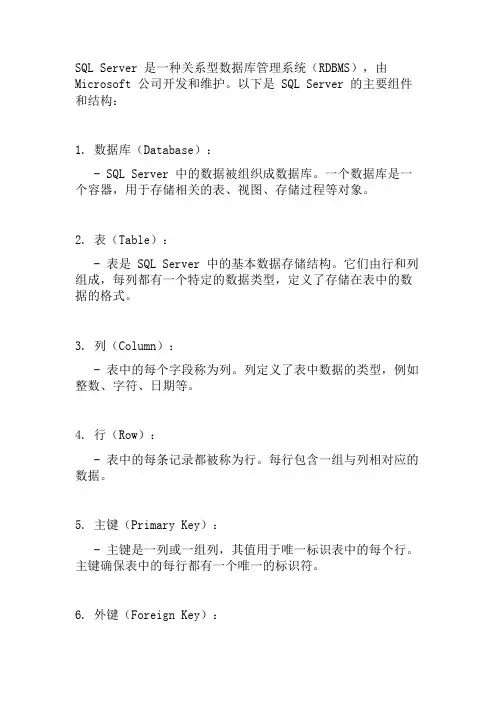 SQL Server 是一种关系型数据库管理系统（RDBMS），由 Microsoft 公司开发和维护。以下是 SQL Server 的主要组件和结构：

1. 数据库（Database）：

- SQL Server 中的数据被组织成数据库。一个数据库是一个容器，用于存储相关的表、视图、存储过程等对象。

2. 表（Table）：

- 表是 SQL Server 中的基本数据存储结构。它们由行和列组成，每列都有一个特定的数据类型，定义了存储在表中的数据的格式。

3. 列（Column）：

- 表中的每个字段称为列。列定义了表中数据的类型，例如整数、字符、日期等。

4. 行（Row）：

- 表中的每条记录都被称为行。每行包含一组与列相对应的数据。

5. 主键（Primary Key）：

- 主键是一列或一组列，其值用于唯一标识表中的每个行。主键确保表中的每行都有一个唯一的标识符。

6. 外键（Foreign Key）：